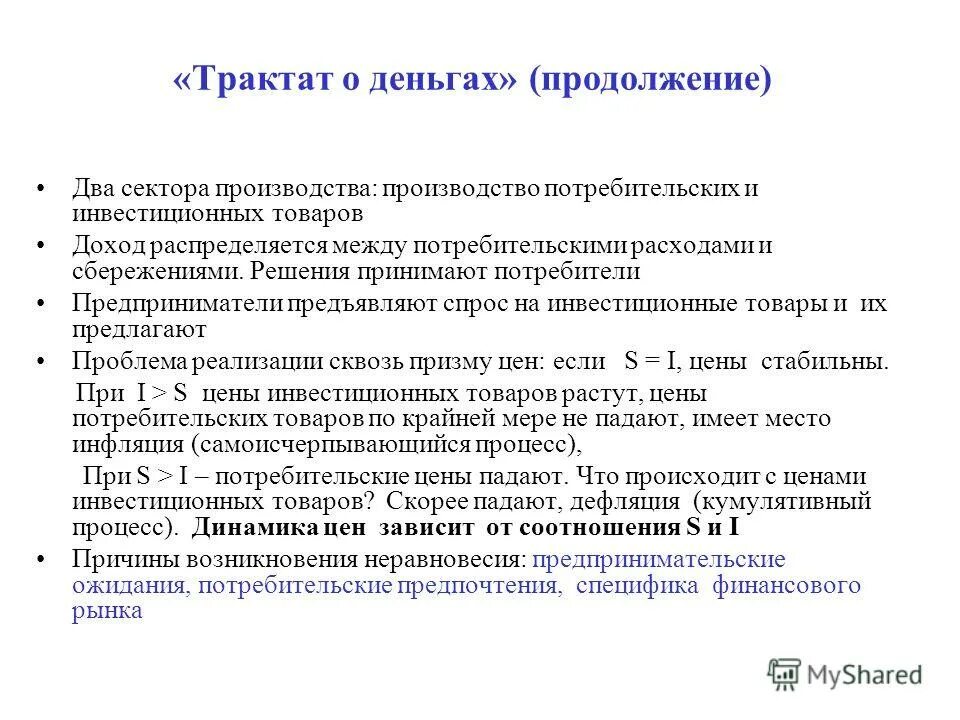 «Трактат о деньгах» (продолжение)

• Два сектора производства: производство потребительских и инвестиционных товаров
• Доход распределяется между потребительскими расходами и сбережениями. Решения принимают потребители
• Предприниматели предъявляют спрос на инвестиционные товары и их предлагают
• Проблема реализации сквозь призму цен: если S = I, цены стабильны.
При I > S цены инвестиционных товаров растут, цены потребительских товаров по крайней мере не падают, имеет место инфляция (самоисчерпывающийся процесс),
При S > I – потребительские цены падают. Что происходит с ценами инвестиционных товаров? Скорее падают, дефляция (кумулятивный процесс). Динамика цен зависит от соотношения S и I
• Причины возникновения неравновесия: предпринимательские ожидания, потребительские предпочтения, специфика финансового рынка

MyShared